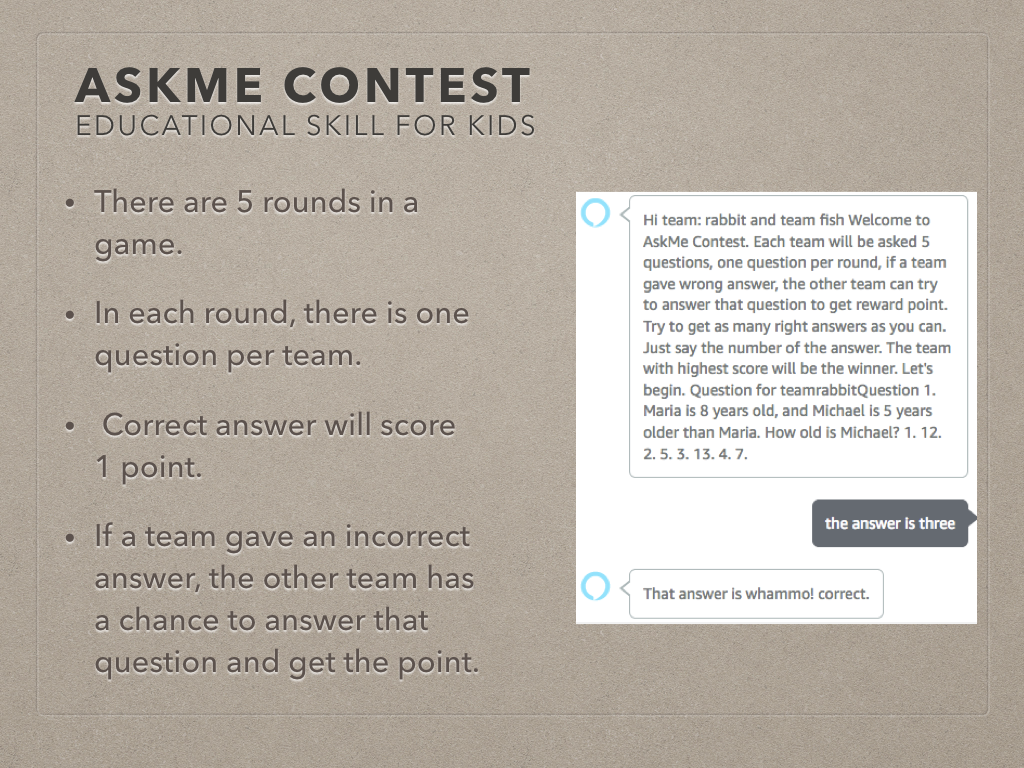 ASKME CONTEST
EDUCATIONAL SKILL FOR KIDS

• There are 5 rounds in a game.

• In each round, there is one question per team.

• Correct answer will score 1 point.

• If a team gave an incorrect answer, the other team has a chance to answer that question and get the point.

Hi team: rabbit and team fish Welcome to AskMe Contest. Each team will be asked 5 questions, one question per round, if a team gave wrong answer, the other team can try to answer that question to get reward point. Try to get as many right answers as you can. Just say the number of the answer. The team with highest score will be the winner. Let's begin. Question for teamrabbitQuestion 1. Maria is 8 years old, and Michael is 5 years older than Maria. How old is Michael? 1. 12. 2. 5. 3. 13. 4. 7.

the answer is three

That answer is whammo! correct.